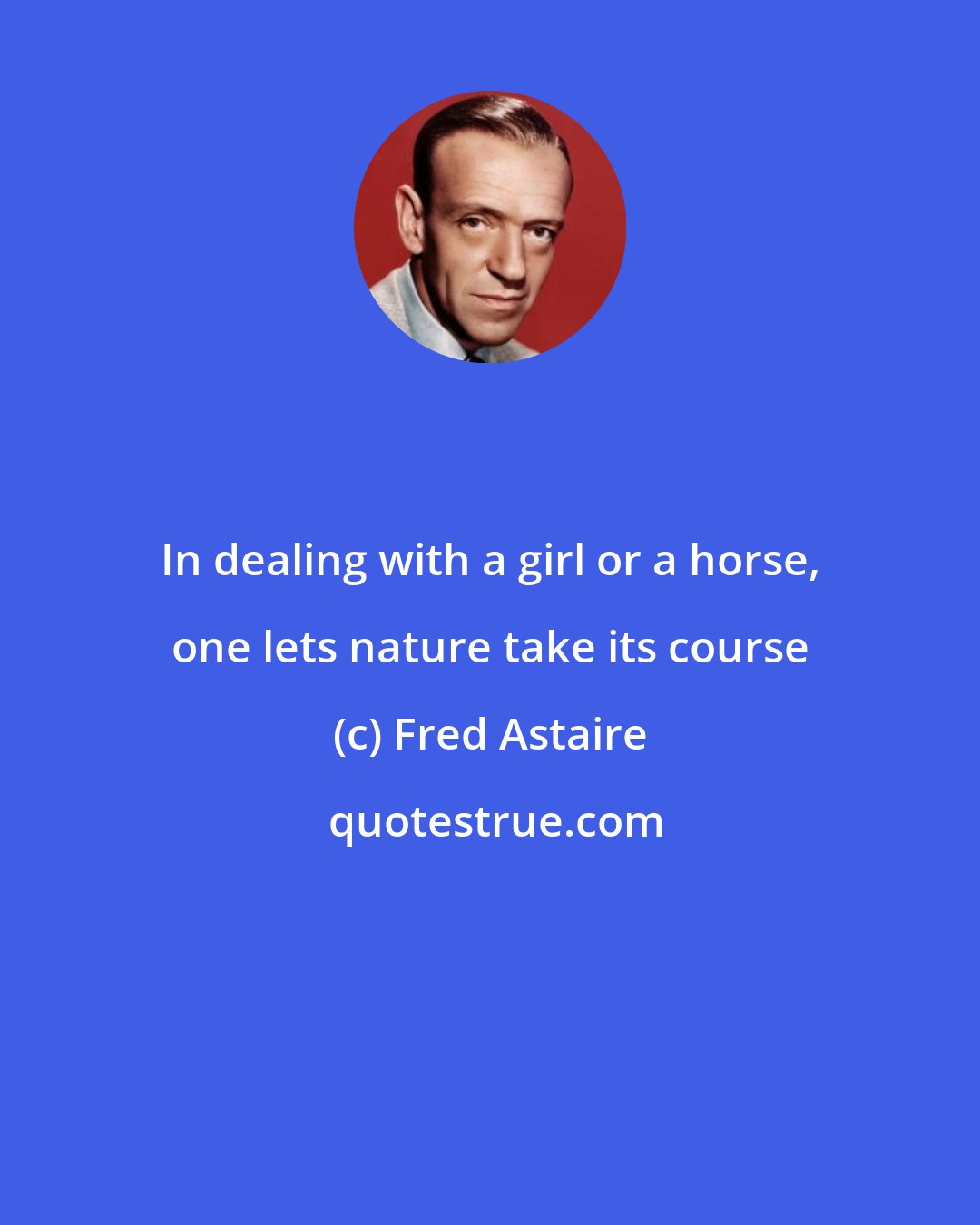 In dealing with a girl or a horse, one lets nature take its course

(c) Fred Astaire

quotestrue.com